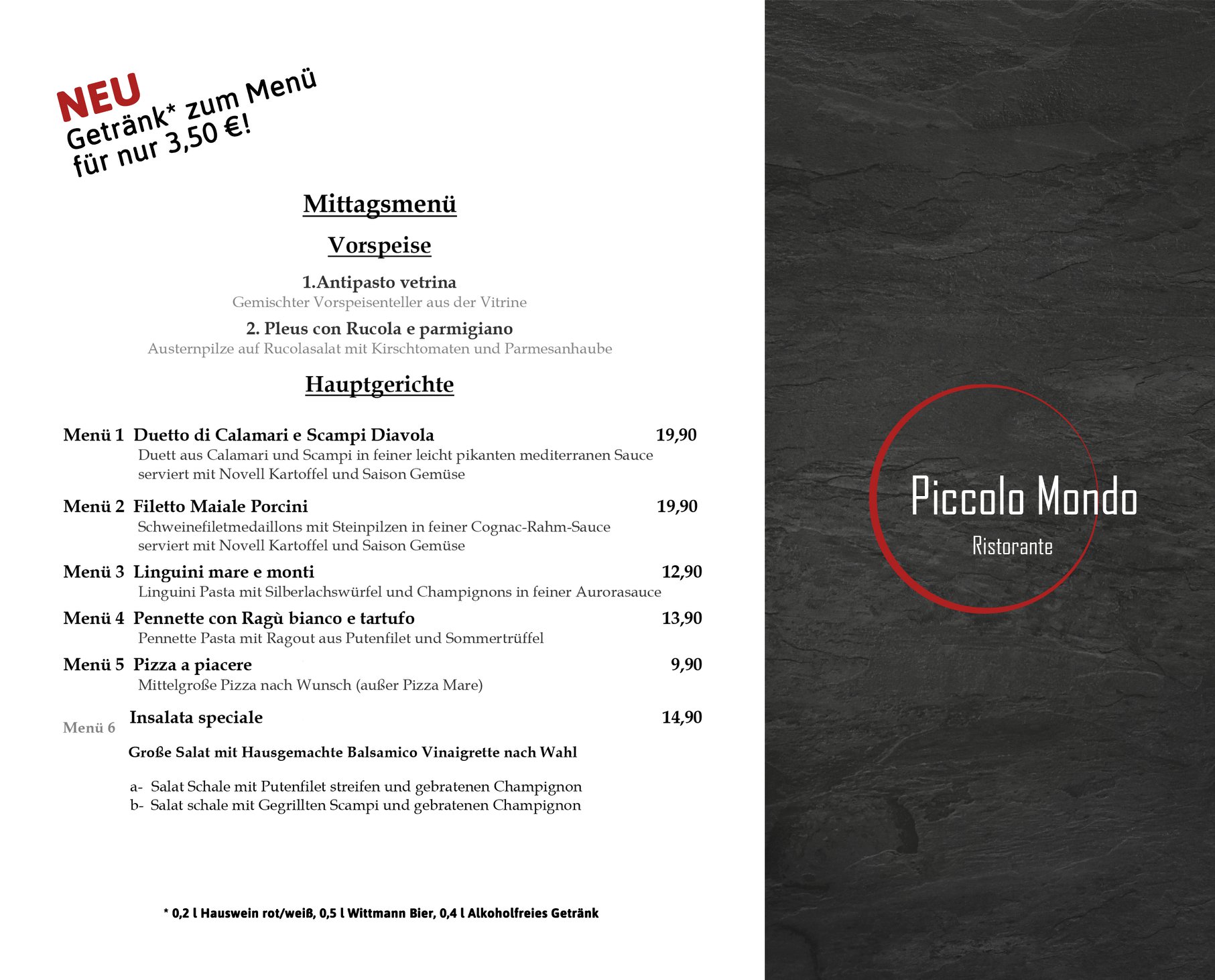 NEU
Getränk* zum Menü
für nur 3,50 €!

Mittagsmenü

Vorspeise

1.Antipasto vetrina
Gemischter Vorspeisenteller aus der Vitrine

2. Pleus con Rucola e parmigiano
Austernpilze auf Rucolasalat mit Kirschtomaten und Parmesanhaube

Hauptgerichte

Menü 1 Duetto di Calamari e Scampi Diavola 19,90
Duett aus Calamari und Scampi in feiner leicht pikanten mediterranen Sauce serviert mit Novell Kartoffel und Saison Gemüse

Menü 2 Filetto Maiale Porcini 19,90
Schweinefiletmedaillons mit Steinpilzen in feiner Cognac-Rahm-Sauce serviert mit Novell Kartoffel und Saison Gemüse

Menü 3 Linguini mare e monti 12,90
Linguini Pasta mit Silberlachswürfel und Champignons in feiner Aurorasauce

Menü 4 Pennette con Ragù bianco e tartufo 13,90
Pennette Pasta mit Ragout aus Putenfilet und Sommertrüffel

Menü 5 Pizza a piacere 9,90
Mittelgroße Pizza nach Wunsch (außer Pizza Mare)

Menü 6 Insalata speciale 14,90

Große Salat mit Hausgemachte Balsamico Vinaigrette nach Wahl

a- Salat Schale mit Putenfilet streifen und gebratenen Champignon
b- Salat schale mit Gegrillten Scampi und gebratenen Champignon

* 0,2 l Hauswein rot/weiß, 0,5 l Wittmann Bier, 0,4 l Alkoholfreies Getränk

Piccolo Mondo
Ristorante